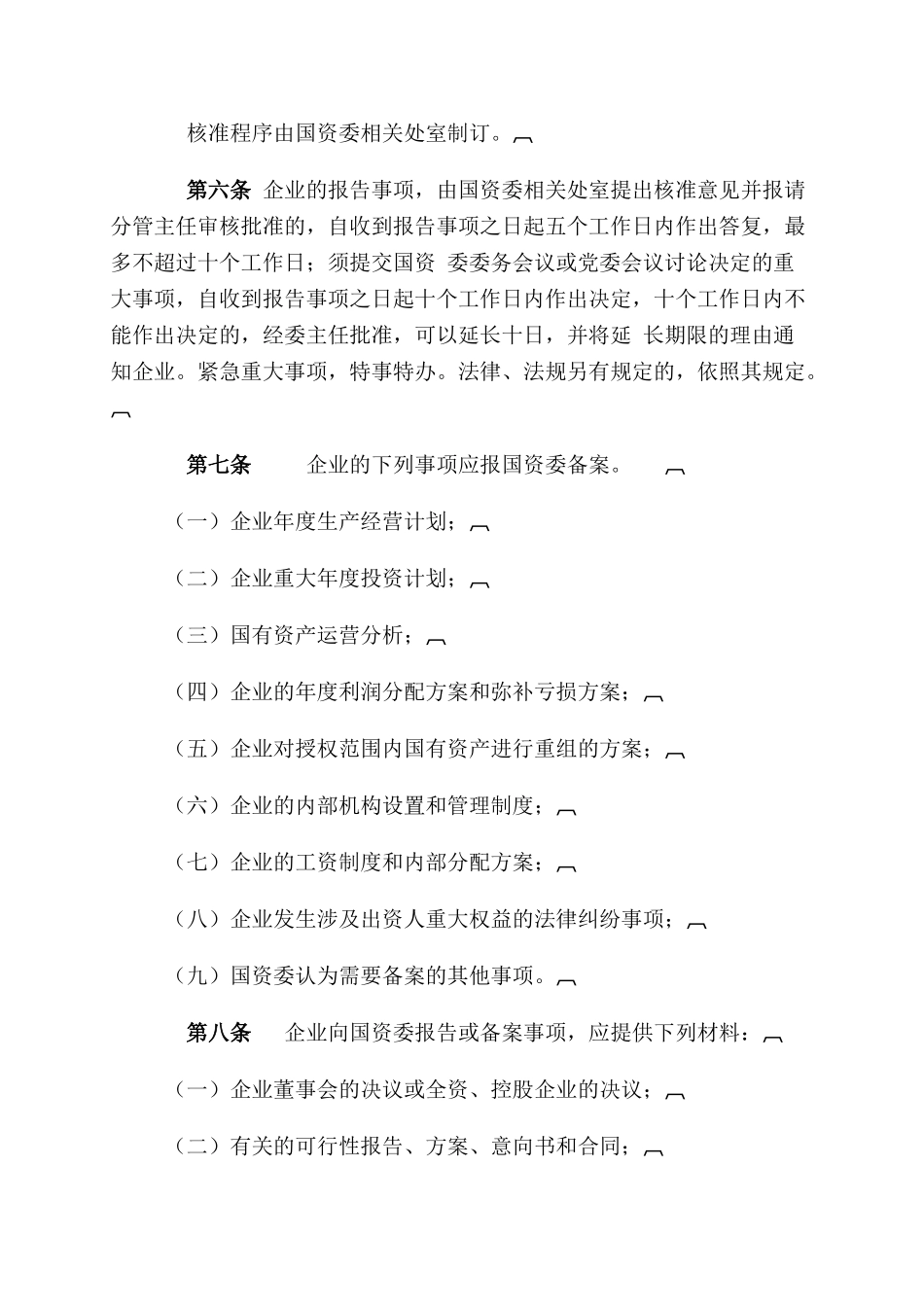 核准程序由国资委相关处室制订。

第六条 企业的报告事项，由国资委相关处室提出核准意见并报请分管主任审核批准的，自收到报告事项之日起五个工作日内作出答复，最多不超过十个工作日；须提交国资 委委务会议或党委会议讨论决定的重大事项，自收到报告事项之日起十个工作日内作出决定，十个工作日内不能作出决定的，经委主任批准，可以延长十日，并将延 长期限的理由通知企业。紧急重大事项，特事特办。法律、法规另有规定的，依照其规定。

第七条 企业的下列事项应报国资委备案。

（一）企业年度生产经营计划；

（二）企业重大年度投资计划；

（三）国有资产运营分析；

（四）企业的年度利润分配方案和弥补亏损方案；

（五）企业对授权范围内国有资产进行重组的方案；

（六）企业的内部机构设置和管理制度；

（七）企业的工资制度和内部分配方案；

（八）企业发生涉及出资人重大权益的法律纠纷事项；

（九）国资委认为需要备案的其他事项。

第八条 企业向国资委报告或备案事项，应提供下列材料：

（一）企业董事会的决议或全资、控股企业的决议；

（二）有关的可行性报告、方案、意向书和合同；